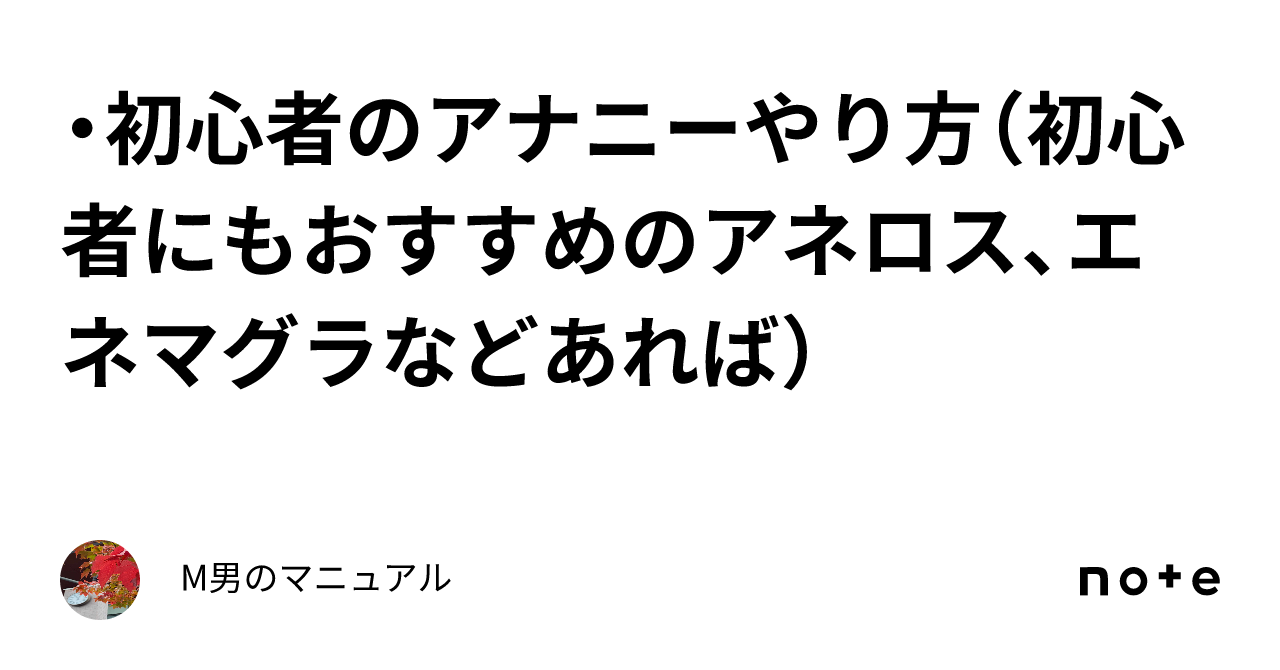 ・初心者のアナニーやり方（初心者にもおすすめのアネロス、エネマグラなどあれば）

M男のマニュアル

note